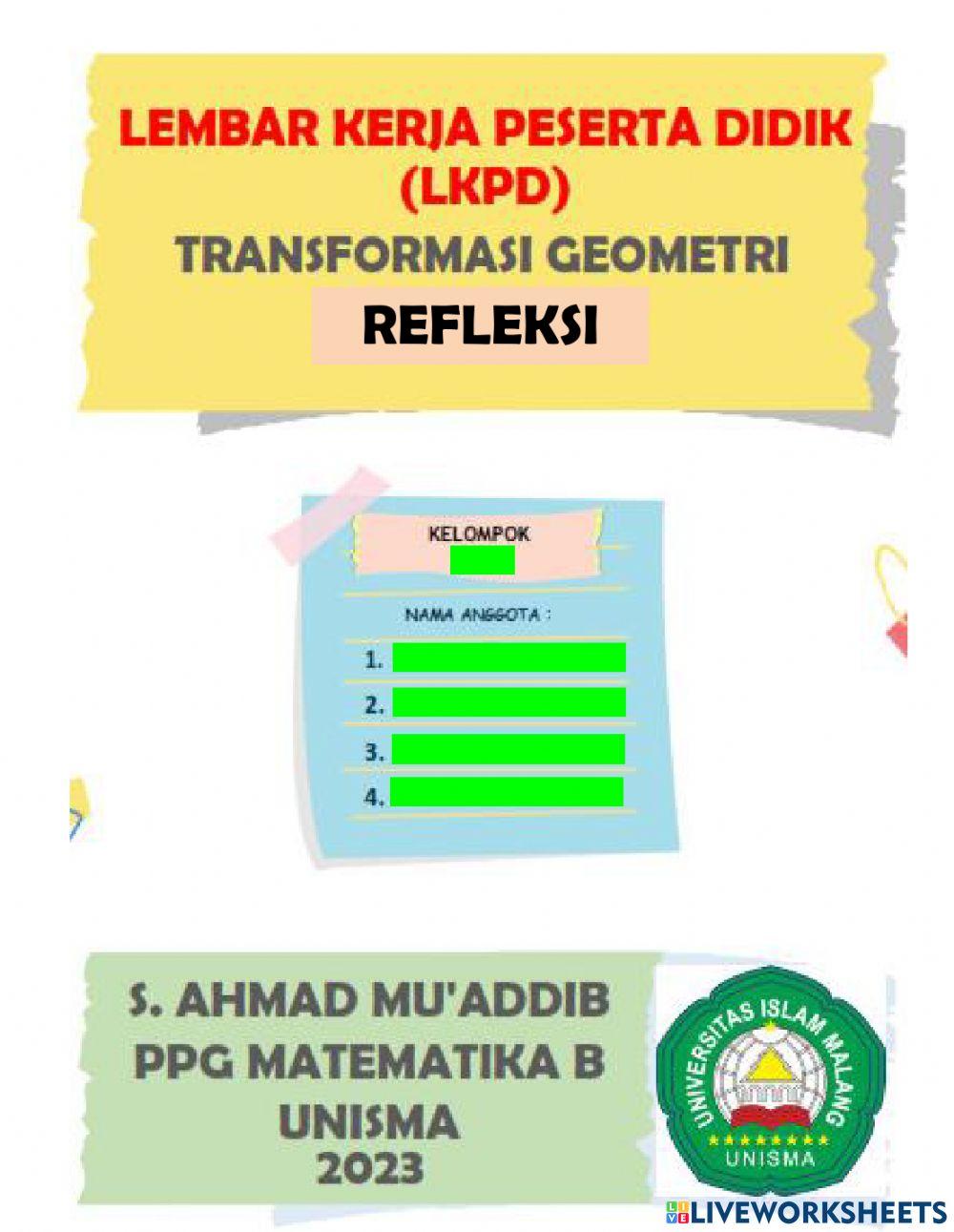 LEMBAR KERJA PESERTA DIDIK
(LKPD)
TRANSFORMASI GEOMETRI
REFLEKSI

KELOMPOK

NAMA ANGGOTA :
1.
2.
3.
4.

S. AHMAD MU'ADDIB
PPG MATEMATIKA B
UNISMA
2023

UNIVERSITAS ISLAM MALANG
UNISMA

LIVEWORKSHEETS